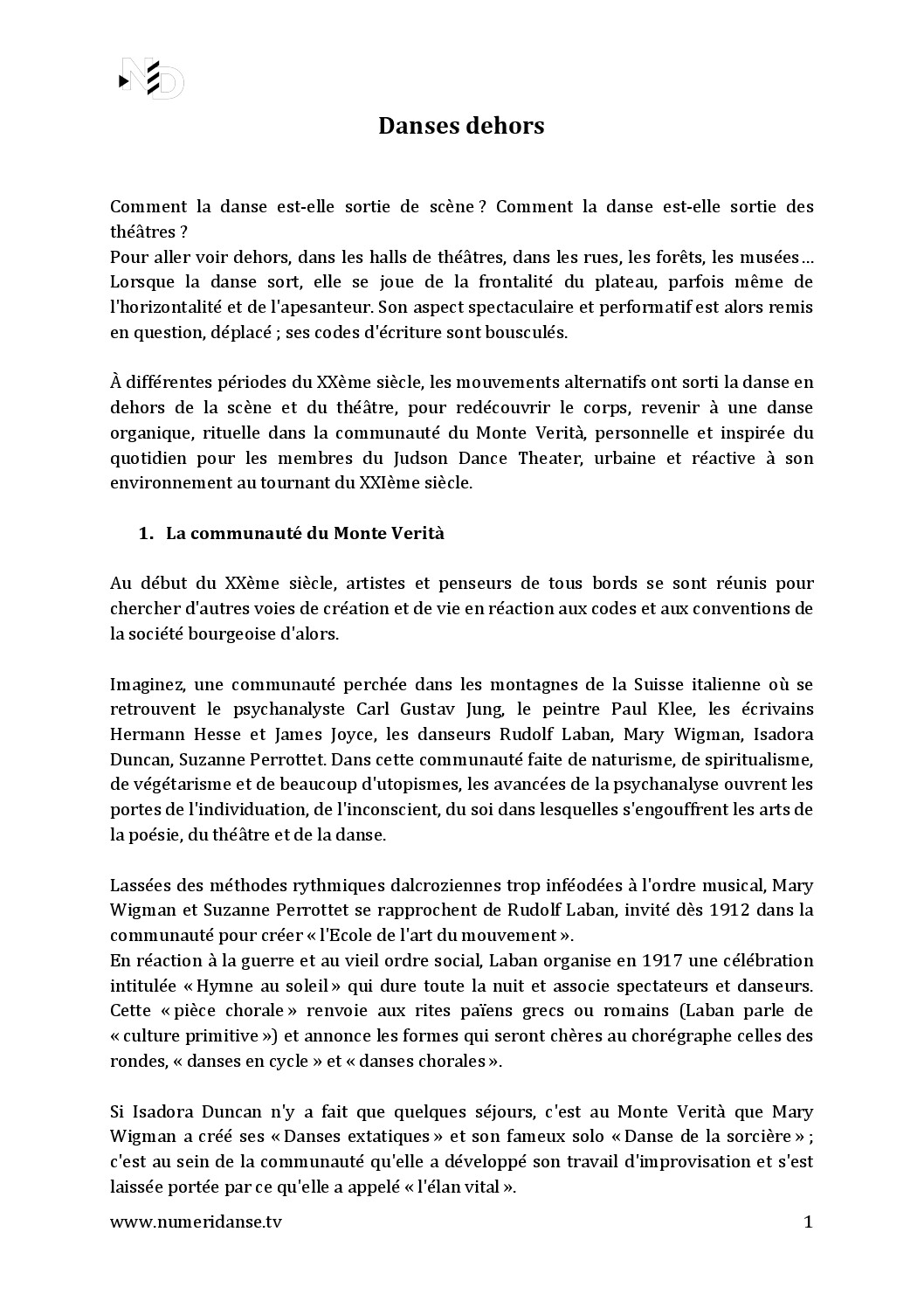 ND

Danses dehors

Comment la danse est-elle sortie de scène ? Comment la danse est-elle sortie des théâtres ?
Pour aller voir dehors, dans les halls de théâtres, dans les rues, les forêts, les musées… Lorsque la danse sort, elle se joue de la frontalité du plateau, parfois même de l'horizontalité et de l'apesanteur. Son aspect spectaculaire et performatif est alors remis en question, déplacé ; ses codes d'écriture sont bousculés.

À différentes périodes du XXème siècle, les mouvements alternatifs ont sorti la danse en dehors de la scène et du théâtre, pour redécouvrir le corps, revenir à une danse organique, rituelle dans la communauté du Monte Verità, personnelle et inspirée du quotidien pour les membres du Judson Dance Theater, urbaine et réactive à son environnement au tournant du XXIème siècle.

1. La communauté du Monte Verità

Au début du XXème siècle, artistes et penseurs de tous bords se sont réunis pour chercher d'autres voies de création et de vie en réaction aux codes et aux conventions de la société bourgeoise d'alors.

Imaginez, une communauté perchée dans les montagnes de la Suisse italienne où se retrouvent le psychanalyste Carl Gustav Jung, le peintre Paul Klee, les écrivains Hermann Hesse et James Joyce, les danseurs Rudolf Laban, Mary Wigman, Isadora Duncan, Suzanne Perrottet. Dans cette communauté faite de naturisme, de spiritualisme, de végétarisme et de beaucoup d'utopismes, les avancées de la psychanalyse ouvrent les portes de l'individuation, de l'inconscient, du soi dans lesquelles s'engouffrent les arts de la poésie, du théâtre et de la danse.

Lassées des méthodes rythmiques dalcroziennes trop inféodées à l'ordre musical, Mary Wigman et Suzanne Perrottet se rapprochent de Rudolf Laban, invité dès 1912 dans la communauté pour créer « l'Ecole de l'art du mouvement ».
En réaction à la guerre et au vieil ordre social, Laban organise en 1917 une célébration intitulée « Hymne au soleil » qui dure toute la nuit et associe spectateurs et danseurs. Cette « pièce chorale » renvoie aux rites païens grecs ou romains (Laban parle de « culture primitive ») et annonce les formes qui seront chères au chorégraphe celles des rondes, « danses en cycle » et « danses chorales ».

Si Isadora Duncan n'y a fait que quelques séjours, c'est au Monte Verità que Mary Wigman a créé ses « Danses extatiques » et son fameux solo « Danse de la sorcière » ; c'est au sein de la communauté qu'elle a développé son travail d'improvisation et s'est laissée portée par ce qu'elle a appelé « l'élan vital ».

www.numeridanse.tv 1